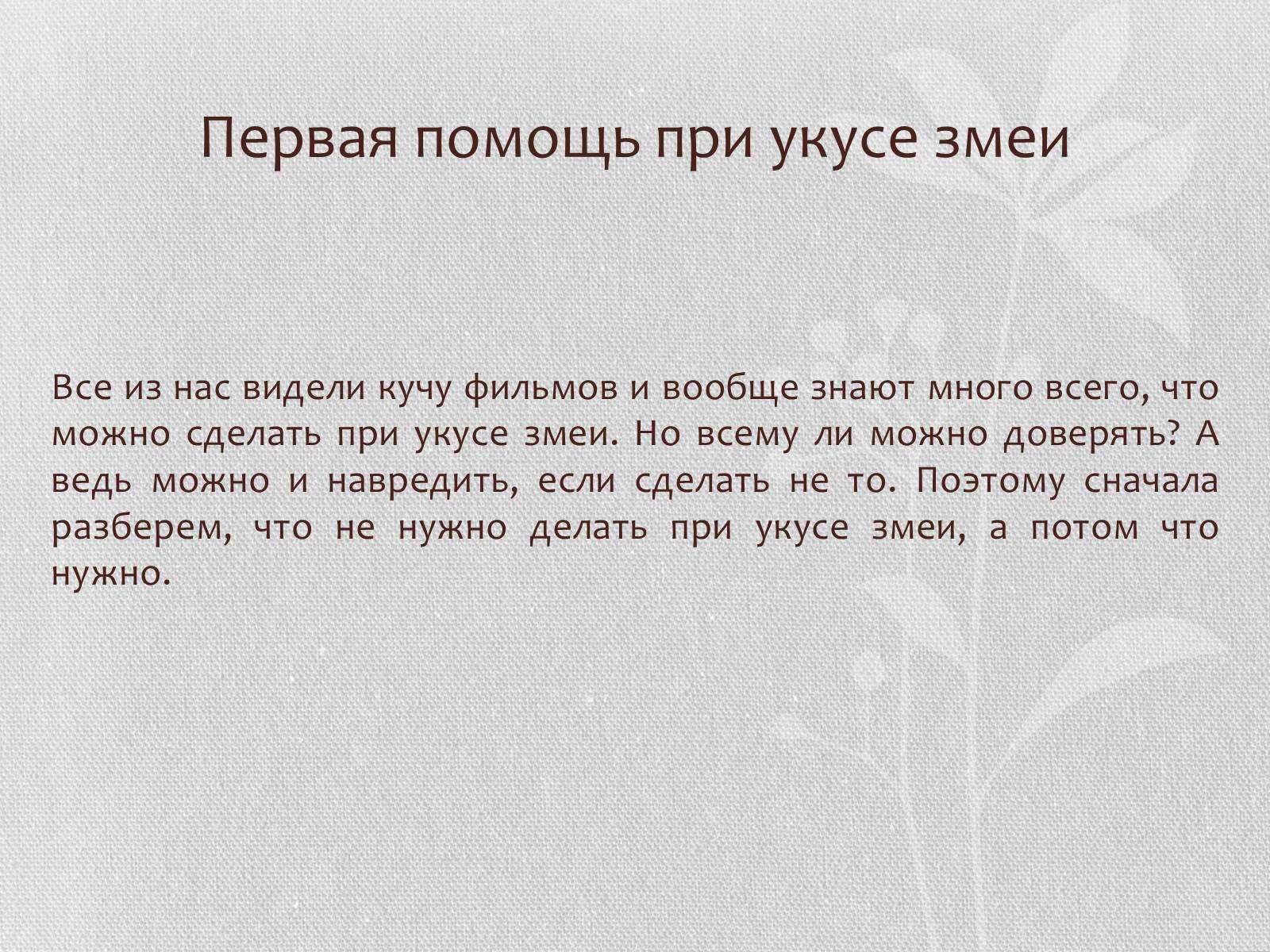 Первая помощь при укусе змеи

Все из нас видели кучу фильмов и вообще знают много всего, что можно сделать при укусе змеи. Но всему ли можно доверять? А ведь можно и навредить, если сделать не то. Поэтому сначала разберем, что не нужно делать при укусе змеи, а потом что нужно.